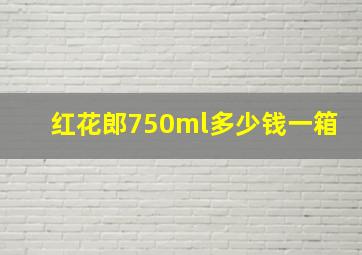 红花郎750ml多少钱一箱